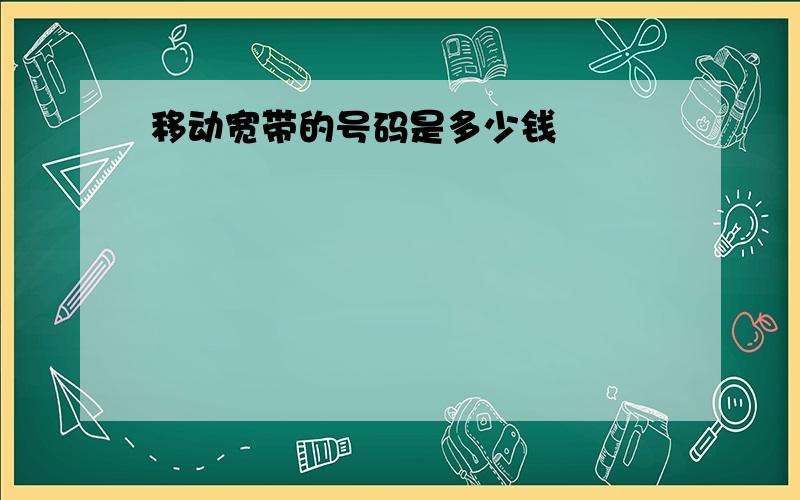 移动宽带的号码是多少钱